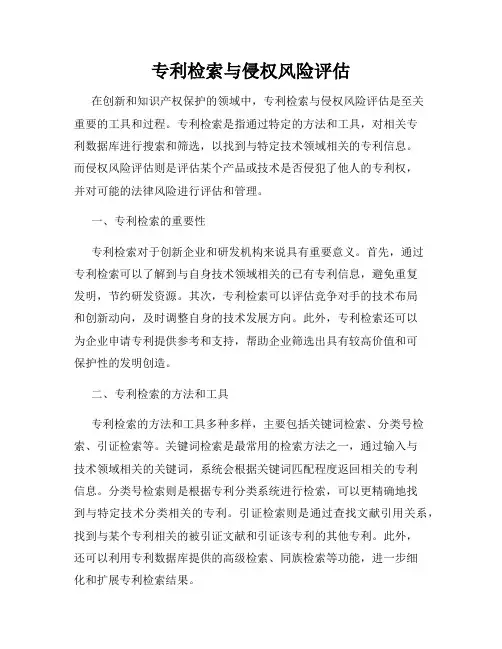 专利检索与侵权风险评估

在创新和知识产权保护的领域中，专利检索与侵权风险评估是至关重要的工具和过程。专利检索是指通过特定的方法和工具，对相关专利数据库进行搜索和筛选，以找到与特定技术领域相关的专利信息。而侵权风险评估则是评估某个产品或技术是否侵犯了他人的专利权，并对可能的法律风险进行评估和管理。

一、专利检索的重要性

专利检索对于创新企业和研发机构来说具有重要意义。首先，通过专利检索可以了解到与自身技术领域相关的已有专利信息，避免重复发明，节约研发资源。其次，专利检索可以评估竞争对手的技术布局和创新动向，及时调整自身的技术发展方向。此外，专利检索还可以为企业申请专利提供参考和支持，帮助企业筛选出具有较高价值和可保护性的发明创造。

二、专利检索的方法和工具

专利检索的方法和工具多种多样，主要包括关键词检索、分类号检索、引证检索等。关键词检索是最常用的检索方法之一，通过输入与技术领域相关的关键词，系统会根据关键词匹配程度返回相关的专利信息。分类号检索则是根据专利分类系统进行检索，可以更精确地找到与特定技术分类相关的专利。引证检索则是通过查找文献引用关系，找到与某个专利相关的被引证文献和引证该专利的其他专利。此外，还可以利用专利数据库提供的高级检索、同族检索等功能，进一步细化和扩展专利检索结果。